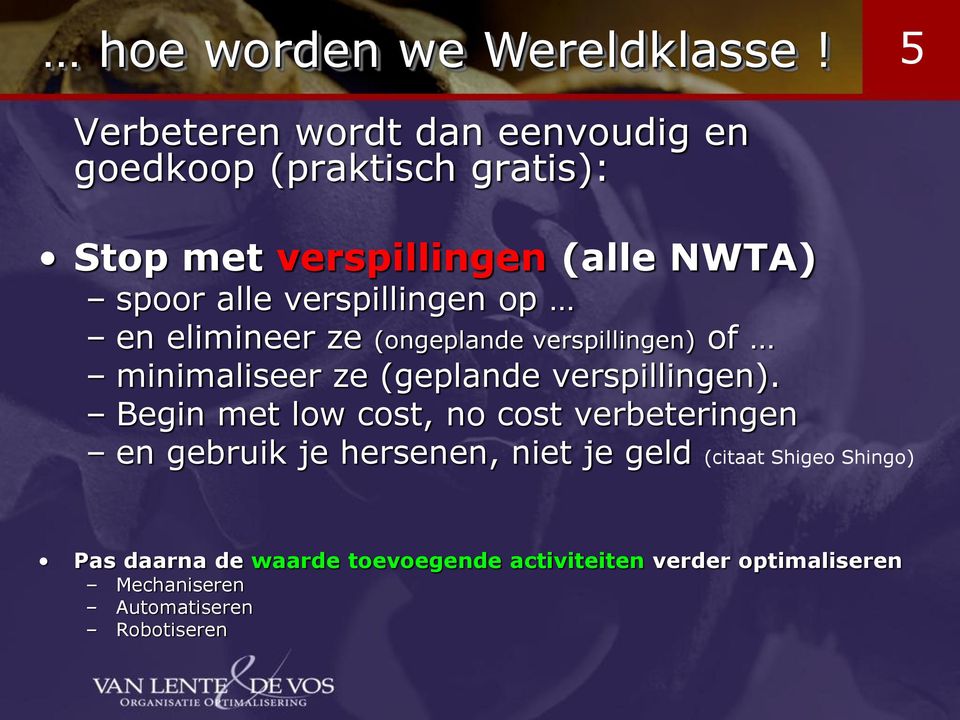 … hoe worden we Wereldklasse !

5

Verbeteren wordt dan eenvoudig en goedkoop (praktisch gratis):

• Stop met verspillingen (alle NWTA)
– spoor alle verspillingen op …
– en elimineer ze (ongeplande verspillingen) of …
– minimaliseer ze (geplande verspillingen).
– Begin met low cost, no cost verbeteringen
– en gebruik je hersenen, niet je geld (citaat Shigeo Shingo)

• Pas daarna de waarde toevoegende activiteiten verder optimaliseren
– Mechaniseren
– Automatiseren
– Robotiseren

VAN LENTE & DE VOS
ORGANISATIE OPTIMALISERING